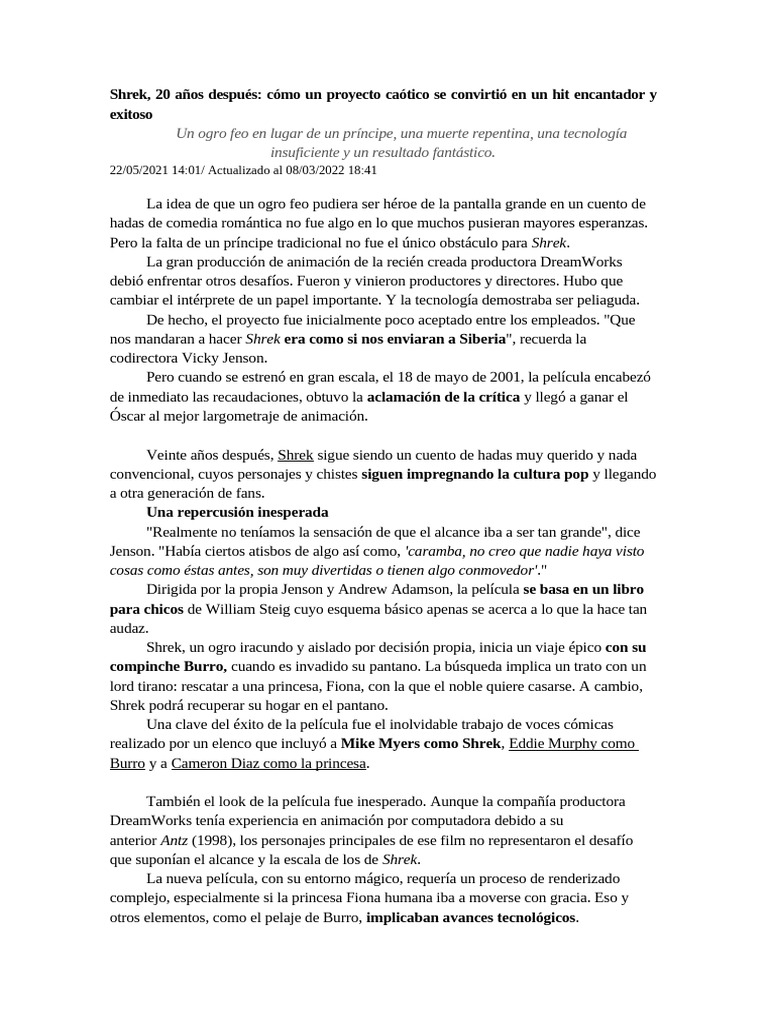 Shrek, 20 años después: cómo un proyecto caótico se convirtió en un hit encantador y exitoso

Un ogro feo en lugar de un príncipe, una muerte repentina, una tecnología insuficiente y un resultado fantástico.

22/05/2021 14:01/ Actualizado al 08/03/2022 18:41

La idea de que un ogro feo pudiera ser héroe de la pantalla grande en un cuento de hadas de comedia romántica no fue algo en lo que muchos pusieran mayores esperanzas. Pero la falta de un príncipe tradicional no fue el único obstáculo para Shrek.

La gran producción de animación de la recién creada productora DreamWorks debió enfrentar otros desafíos. Fueron y vinieron productores y directores. Hubo que cambiar el intérprete de un papel importante. Y la tecnología demostraba ser peliaguda.

De hecho, el proyecto fue inicialmente poco aceptado entre los empleados. "Que nos mandaran a hacer Shrek era como si nos enviaran a Siberia", recuerda la codirectora Vicky Jenson.

Pero cuando se estrenó en gran escala, el 18 de mayo de 2001, la película encabezó de inmediato las recaudaciones, obtuvo la aclamación de la crítica y llegó a ganar el Óscar al mejor largometraje de animación.

Veinte años después, Shrek sigue siendo un cuento de hadas muy querido y nada convencional, cuyos personajes y chistes siguen impregnando la cultura pop y llegando a otra generación de fans.

Una repercusión inesperada

"Realmente no teníamos la sensación de que el alcance iba a ser tan grande", dice Jenson. "Había ciertos atisbos de algo así como, 'caramba, no creo que nadie haya visto cosas como éstas antes, son muy divertidas o tienen algo conmovedor'."

Dirigida por la propia Jenson y Andrew Adamson, la película se basa en un libro para chicos de William Steig cuyo esquema básico apenas se acerca a lo que la hace tan audaz.

Shrek, un ogro iracundo y aislado por decisión propia, inicia un viaje épico con su compinche Burro, cuando es invadido su pantano. La búsqueda implica un trato con un lord tirano: rescatar a una princesa, Fiona, con la que el noble quiere casarse. A cambio, Shrek podrá recuperar su hogar en el pantano.

Una clave del éxito de la película fue el inolvidable trabajo de voces cómicas realizado por un elenco que incluyó a Mike Myers como Shrek, Eddie Murphy como Burro y a Cameron Diaz como la princesa.

También el look de la película fue inesperado. Aunque la compañía productora DreamWorks tenía experiencia en animación por computadora debido a su anterior Antz (1998), los personajes principales de ese film no representaron el desafío que suponían el alcance y la escala de los de Shrek.

La nueva película, con su entorno mágico, requería un proceso de renderizado complejo, especialmente si la princesa Fiona humana iba a moverse con gracia. Eso y otros elementos, como el pelaje de Burro, implicaban avances tecnológicos.